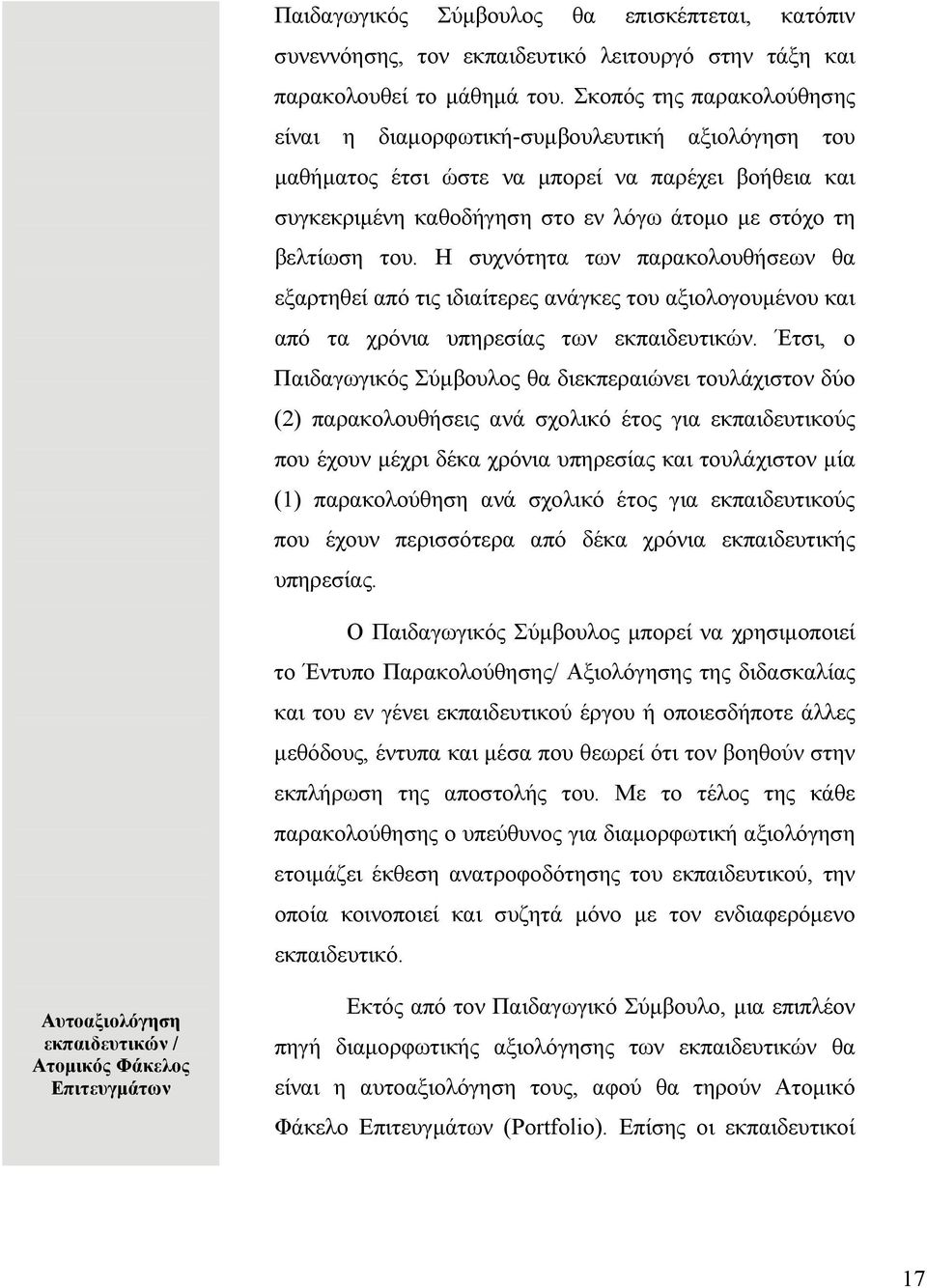 Παιδαγωγικός Σύμβουλος θα επισκέπτεται, κατόπιν συνεννόησης, τον εκπαιδευτικό λειτουργό στην τάξη και παρακολουθεί το μάθημά του. Σκοπός της παρακολούθησης είναι η διαμορφωτική-συμβουλευτική αξιολόγηση του μαθήματος έτσι ώστε να μπορεί να παρέχει βοήθεια και συγκεκριμένη καθοδήγηση στο εν λόγω άτομο με στόχο τη βελτίωση του. Η συχνότητα των παρακολουθήσεων θα εξαρτηθεί από τις ιδιαίτερες ανάγκες του αξιολογουμένου και από τα χρόνια υπηρεσίας των εκπαιδευτικών. Έτσι, ο Παιδαγωγικός Σύμβουλος θα διεκπεραιώνει τουλάχιστον δύο (2) παρακολουθήσεις ανά σχολικό έτος για εκπαιδευτικούς που έχουν μέχρι δέκα χρόνια υπηρεσίας και τουλάχιστον μία (1) παρακολούθηση ανά σχολικό έτος για εκπαιδευτικούς που έχουν περισσότερα από δέκα χρόνια εκπαιδευτικής υπηρεσίας.

Ο Παιδαγωγικός Σύμβουλος μπορεί να χρησιμοποιεί το Έντυπο Παρακολούθησης/ Αξιολόγησης της διδασκαλίας και του εν γένει εκπαιδευτικού έργου ή οποιεσδήποτε άλλες μεθόδους, έντυπα και μέσα που θεωρεί ότι τον βοηθούν στην εκπλήρωση της αποστολής του. Με το τέλος της κάθε παρακολούθησης ο υπεύθυνος για διαμορφωτική αξιολόγηση ετοιμάζει έκθεση ανατροφοδότησης του εκπαιδευτικού, την οποία κοινοποιεί και συζητά μόνο με τον ενδιαφερόμενο εκπαιδευτικό.

Αυτοαξιολόγηση εκπαιδευτικών / Ατομικός Φάκελος Επιτευγμάτων

Εκτός από τον Παιδαγωγικό Σύμβουλο, μια επιπλέον πηγή διαμορφωτικής αξιολόγησης των εκπαιδευτικών θα είναι η αυτοαξιολόγηση τους, αφού θα τηρούν Ατομικό Φάκελο Επιτευγμάτων (Portfolio). Επίσης οι εκπαιδευτικοί

17